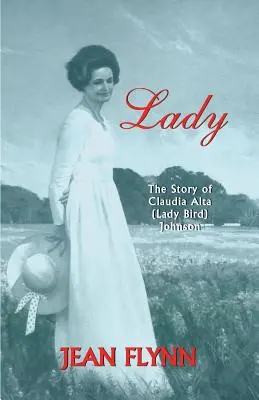 Lady

The Story of Claudia Alta (Lady Bird) Johnson

JEAN FLYNN